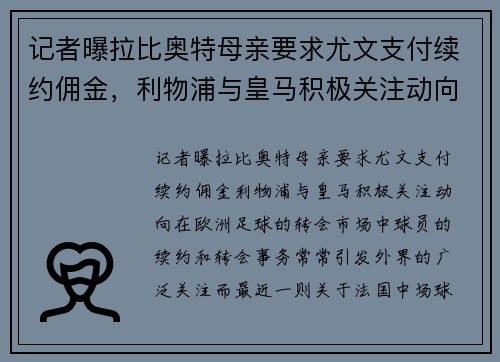 记者曝拉比奥特母亲要求尤文支付续约佣金，利物浦与皇马积极关注动向

记者曝拉比奥特母亲要求尤文支付续约佣金利物浦与皇马积极关注动向在欧洲足球的转会市场中球员的续约和转会事务常常引发外界的广泛关注而最近一则关于法国中场球